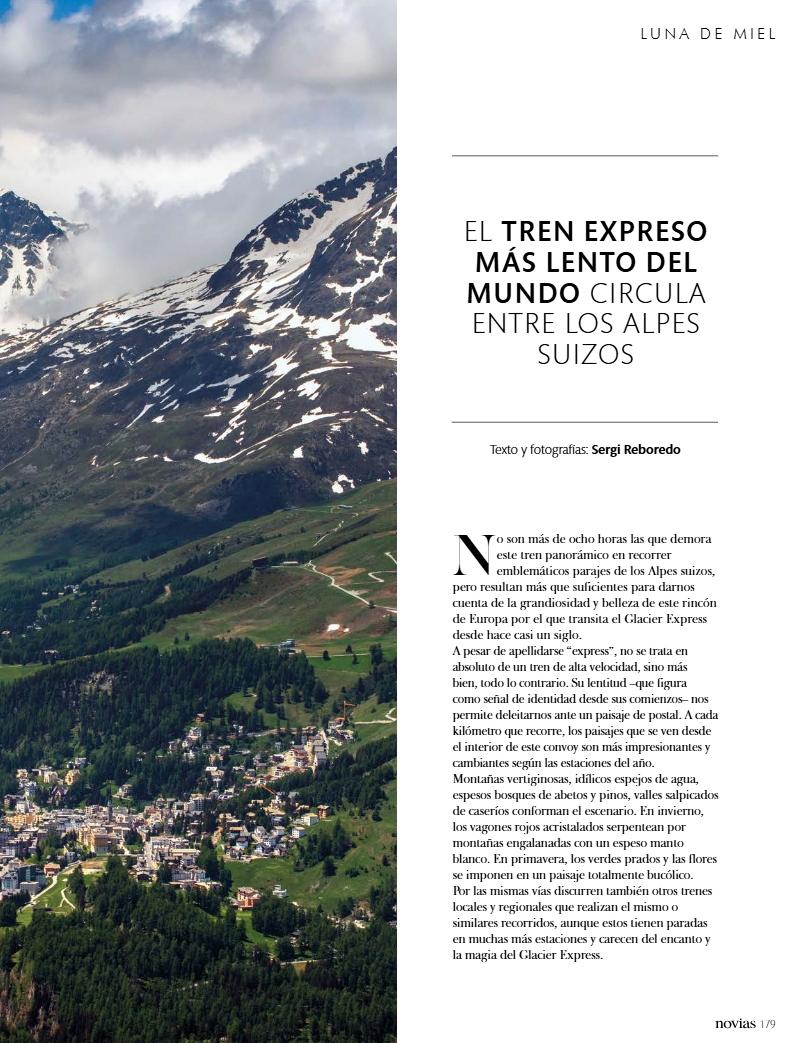 LUNA DE MIEL

EL TREN EXPRESO MÁS LENTO DEL MUNDO CIRCULA ENTRE LOS ALPES SUIZOS

Texto y fotografías: Sergi Reboredo

No son más de ocho horas las que demora este tren panorámico en recorrer emblemáticos parajes de los Alpes suizos, pero resultan más que suficientes para darnos cuenta de la grandiosidad y belleza de este rincón de Europa por el que transita el Glacier Express desde hace casi un siglo.
A pesar de apellidarse “express”, no se trata en absoluto de un tren de alta velocidad, sino más bien, todo lo contrario. Su lentitud –que figura como señal de identidad desde sus comienzos– nos permite deleitarnos ante un paisaje de postal. A cada kilómetro que recorre, los paisajes que se ven desde el interior de este convoy son más impresionantes y cambiantes según las estaciones del año.
Montañas vertiginosas, idílicos espejos de agua, espesos bosques de abetos y pinos, valles salpicados de caseríos conforman el escenario. En invierno, los vagones rojos acristalados serpentean por montañas engalanadas con un espeso manto blanco. En primavera, los verdes prados y las flores se imponen en un paisaje totalmente bucólico.
Por las mismas vías discurren también otros trenes locales y regionales que realizan el mismo o similares recorridos, aunque estos tienen paradas en muchas más estaciones y carecen del encanto y la magia del Glacier Express.

novias 179